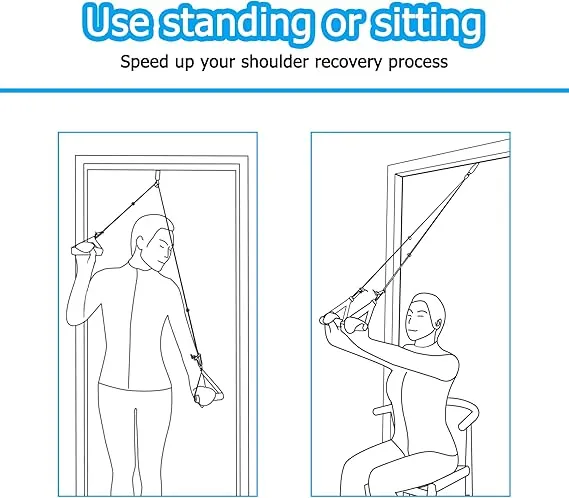 Use standing or sitting

Speed up your shoulder recovery process